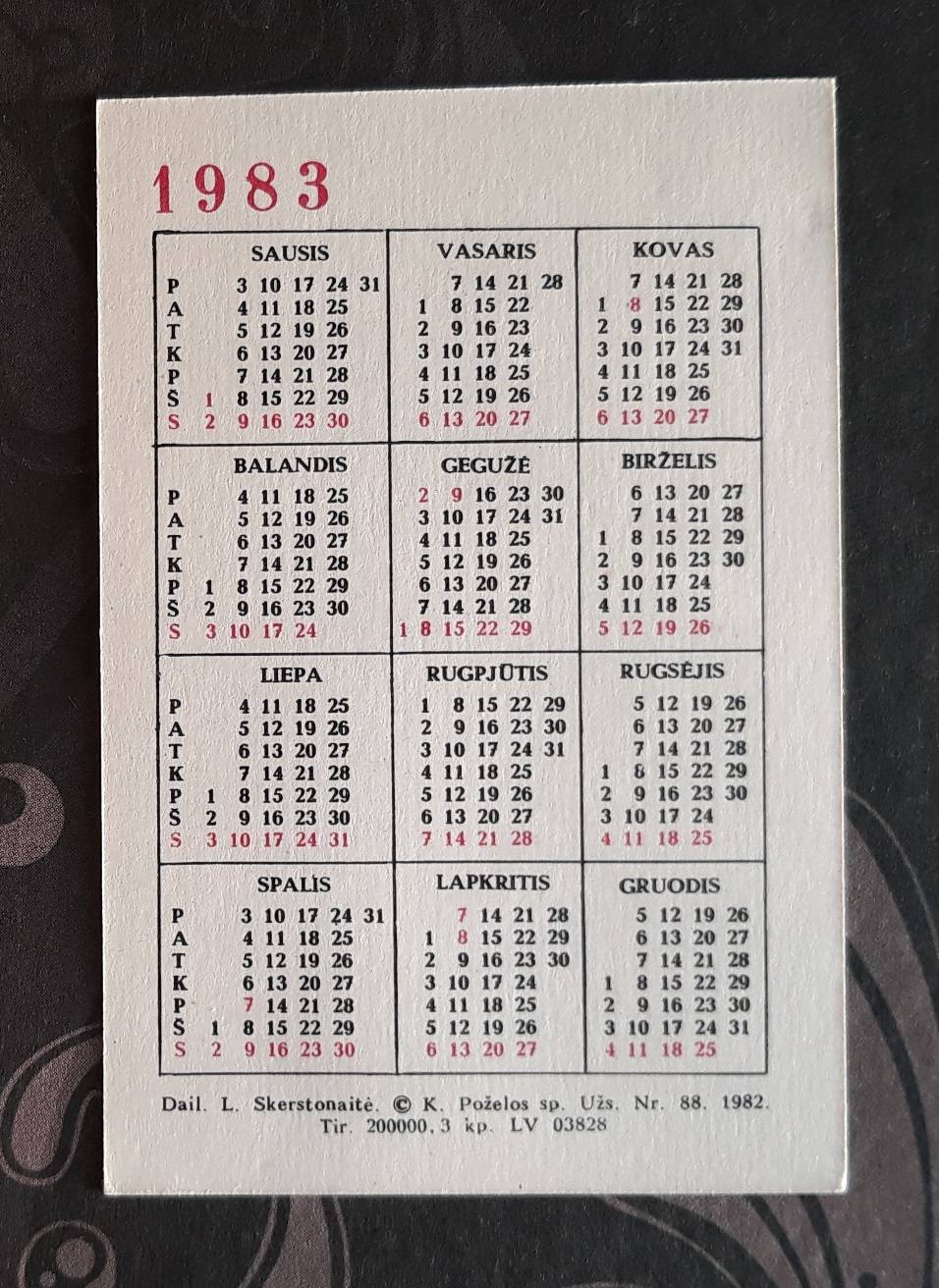 1983

SAUSIS
P 3 10 17 24 31
A 4 11 18 25
T 5 12 19 26
K 6 13 20 27
P 7 14 21 28
Š 1 8 15 22 29
S 2 9 16 23 30

VASARIS
7 14 21 28
1 8 15 22
2 9 16 23
3 10 17 24
4 11 18 25
5 12 19 26
6 13 20 27

KOVAS
7 14 21 28
1 8 15 22 29
2 9 16 23 30
3 10 17 24 31
4 11 18 25
5 12 19 26
6 13 20 27

BALANDIS
P 4 11 18 25
A 5 12 19 26
T 6 13 20 27
K 7 14 21 28
P 1 8 15 22 29
Š 2 9 16 23 30
S 3 10 17 24

GEGUŽĖ
2 9 16 23 30
3 10 17 24 31
4 11 18 25
5 12 19 26
6 13 20 27
7 14 21 28
1 8 15 22 29

BIRŽELIS
6 13 20 27
7 14 21 28
1 8 15 22 29
2 9 16 23 30
3 10 17 24
4 11 18 25
5 12 19 26

LIEPA
P 4 11 18 25
A 5 12 19 26
T 6 13 20 27
K 7 14 21 28
P 1 8 15 22 29
Š 2 9 16 23 30
S 3 10 17 24 31

RUGPJŪTIS
1 8 15 22 29
2 9 16 23 30
3 10 17 24 31
4 11 18 25
5 12 19 26
6 13 20 27
7 14 21 28

RUGSĖJIS
5 12 19 26
6 13 20 27
7 14 21 28
1 8 15 22 29
2 9 16 23 30
3 10 17 24
4 11 18 25

SPALIS
P 3 10 17 24 31
A 4 11 18 25
T 5 12 19 26
K 6 13 20 27
P 7 14 21 28
Š 1 8 15 22 29
S 2 9 16 23 30

LAPKRITIS
7 14 21 28
1 8 15 22 29
2 9 16 23 30
3 10 17 24
4 11 18 25
5 12 19 26
6 13 20 27

GRUODIS
5 12 19 26
6 13 20 27
7 14 21 28
1 8 15 22 29
2 9 16 23 30
3 10 17 24 31
4 11 18 25

Dail. L. Skerstonaitė. © K. Poželos sp. Užs. Nr. 88. 1982.
Tir. 200000. 3 kp. LV 03828